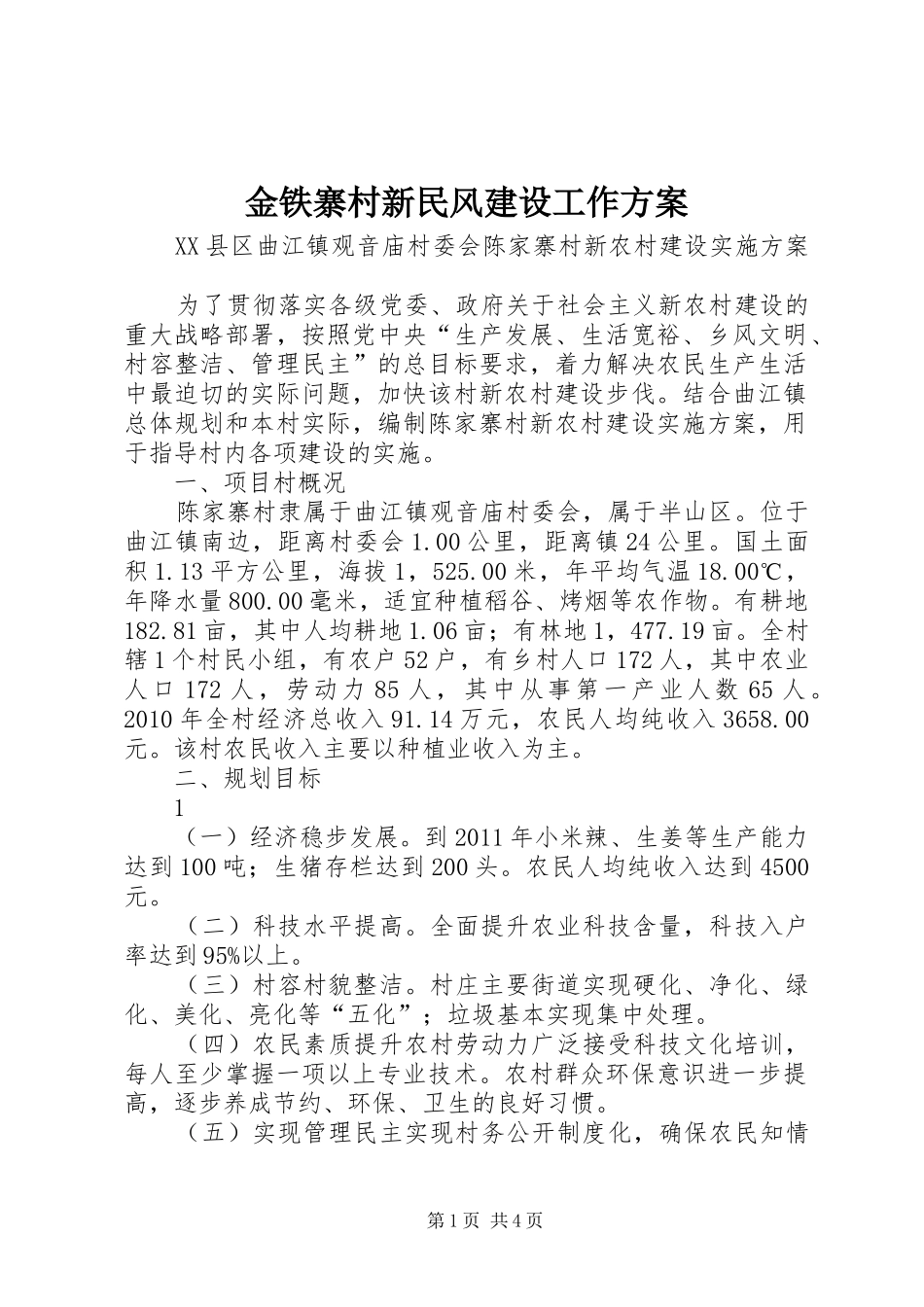 金铁寨村新民风建设工作方案

XX县区曲江镇观音庙村委会陈家寨村新农村建设实施方案

为了贯彻落实各级党委、政府关于社会主义新农村建设的重大战略部署，按照党中央“生产发展、生活宽裕、乡风文明、村容整洁、管理民主”的总目标要求，着力解决农民生产生活中最迫切的实际问题，加快该村新农村建设步伐。结合曲江镇总体规划和本村实际，编制陈家寨村新农村建设实施方案，用于指导村内各项建设的实施。

一、项目村概况

陈家寨村隶属于曲江镇观音庙村委会，属于半山区。位于曲江镇南边，距离村委会1.00公里，距离镇24公里。国土面积1.13平方公里，海拔1，525.00米，年平均气温18.00℃，年降水量800.00毫米，适宜种植稻谷、烤烟等农作物。有耕地182.81亩，其中人均耕地1.06亩；有林地1，477.19亩。全村辖1个村民小组，有农户52户，有乡村人口172人，其中农业人口172人，劳动力85人，其中从事第一产业人数65人。2010年全村经济总收入91.14万元，农民人均纯收入3658.00元。该村农民收入主要以种植业收入为主。

二、规划目标

1

（一）经济稳步发展。到2011年小米辣、生姜等生产能力达到100吨；生猪存栏达到200头。农民人均纯收入达到4500元。

（二）科技水平提高。全面提升农业科技含量，科技入户率达到95%以上。

（三）村容村貌整洁。村庄主要街道实现硬化、净化、绿化、美化、亮化等“五化”；垃圾基本实现集中处理。

（四）农民素质提升农村劳动力广泛接受科技文化培训，每人至少掌握一项以上专业技术。农村群众环保意识进一步提高，逐步养成节约、环保、卫生的良好习惯。

（五）实现管理民主实现村务公开制度化，确保农民知情

第1页 共4页